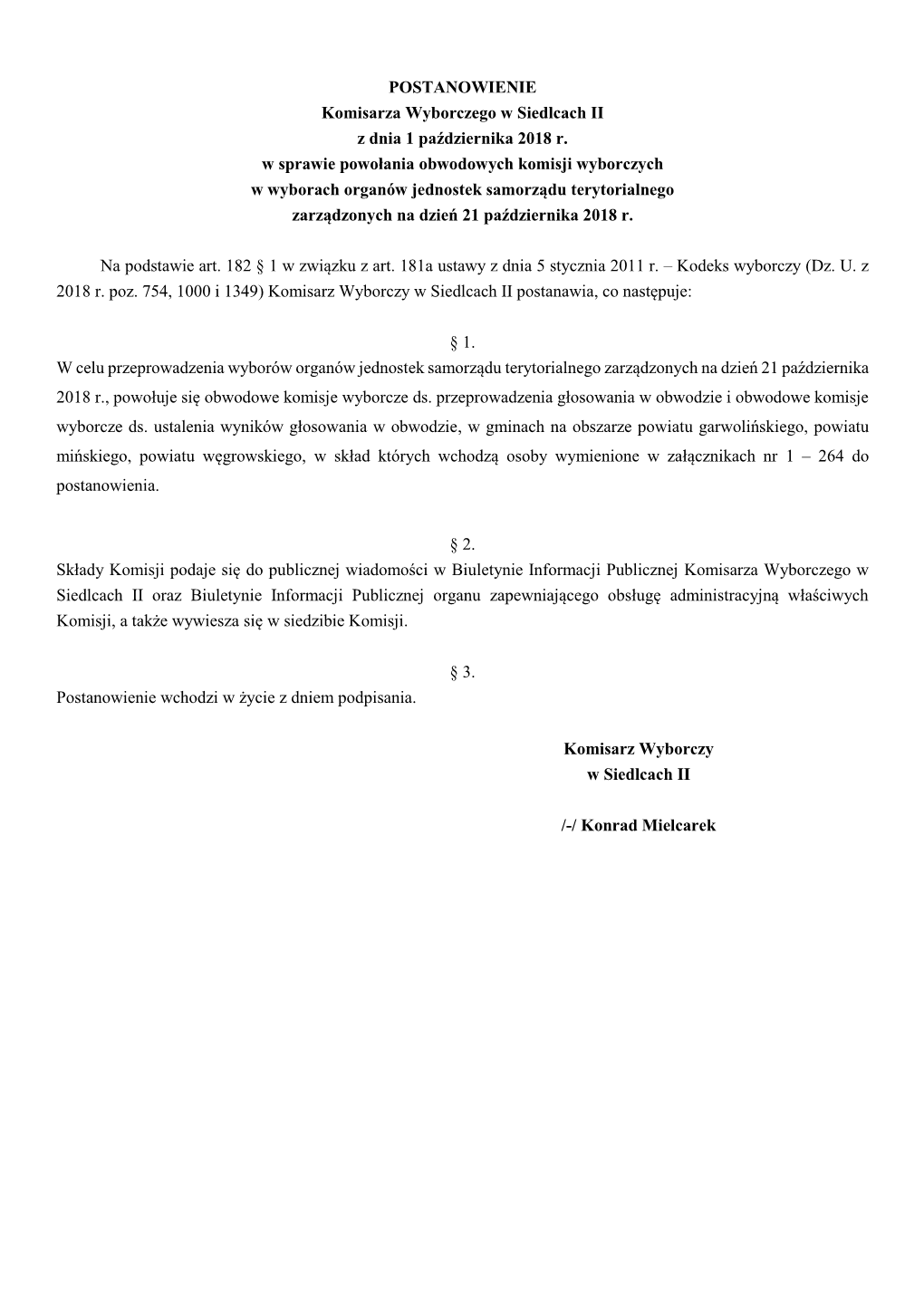 POSTANOWIENIE
Komisarza Wyborczego w Siedlcach II
z dnia 1 października 2018 r.
w sprawie powołania obwodowych komisji wyborczych
w wyborach organów jednostek samorządu terytorialnego
zarządzonych na dzień 21 października 2018 r.

Na podstawie art. 182 § 1 w związku z art. 181a ustawy z dnia 5 stycznia 2011 r. – Kodeks wyborczy (Dz. U. z 2018 r. poz. 754, 1000 i 1349) Komisarz Wyborczy w Siedlcach II postanawia, co następuje:

§ 1.
W celu przeprowadzenia wyborów organów jednostek samorządu terytorialnego zarządzonych na dzień 21 października 2018 r., powołuje się obwodowe komisje wyborcze ds. przeprowadzenia głosowania w obwodzie i obwodowe komisje wyborcze ds. ustalenia wyników głosowania w obwodzie, w gminach na obszarze powiatu garwolińskiego, powiatu mińskiego, powiatu węgrowskiego, w skład których wchodzą osoby wymienione w załącznikach nr 1 – 264 do postanowienia.

§ 2.
Składy Komisji podaje się do publicznej wiadomości w Biuletynie Informacji Publicznej Komisarza Wyborczego w Siedlcach II oraz Biuletynie Informacji Publicznej organu zapewniającego obsługę administracyjną właściwych Komisji, a także wywiesza się w siedzibie Komisji.

§ 3.
Postanowienie wchodzi w życie z dniem podpisania.

Komisarz Wyborczy
w Siedlcach II

/-/ Konrad Mielcarek